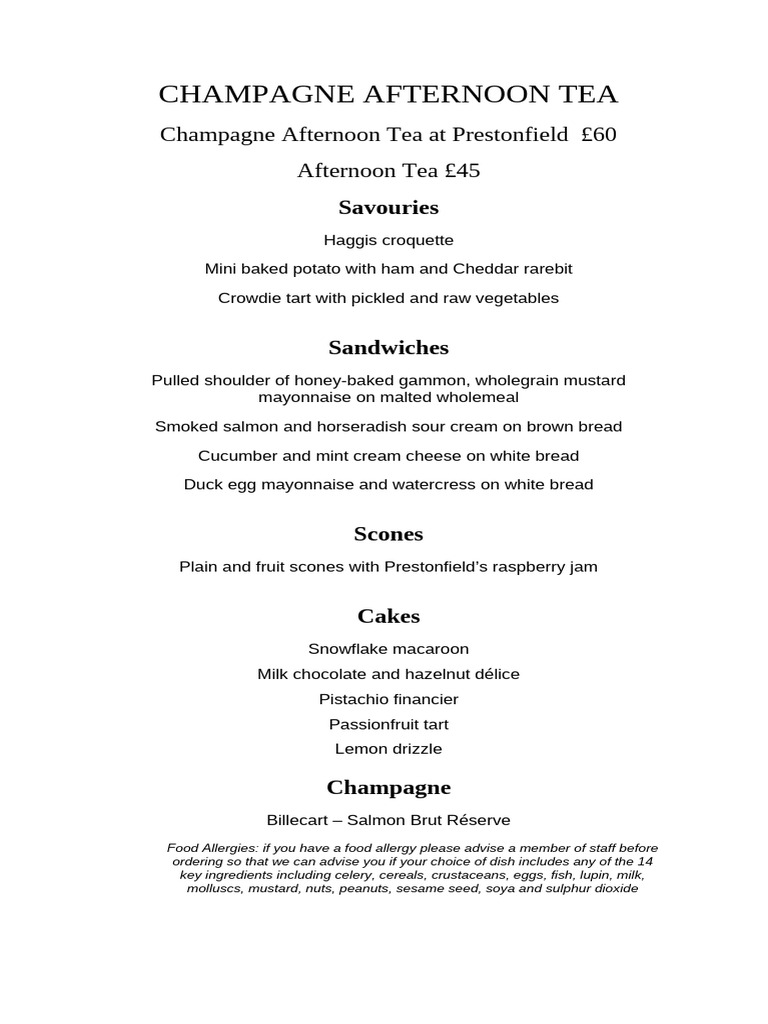 CHAMPAGNE AFTERNOON TEA

Champagne Afternoon Tea at Prestonfield £60

Afternoon Tea £45

Savouries

Haggis croquette

Mini baked potato with ham and Cheddar rarebit

Crowdie tart with pickled and raw vegetables

Sandwiches

Pulled shoulder of honey-baked gammon, wholegrain mustard mayonnaise on malted wholemeal

Smoked salmon and horseradish sour cream on brown bread

Cucumber and mint cream cheese on white bread

Duck egg mayonnaise and watercress on white bread

Scones

Plain and fruit scones with Prestonfield's raspberry jam

Cakes

Snowflake macaroon

Milk chocolate and hazelnut délice

Pistachio financier

Passionfruit tart

Lemon drizzle

Champagne

Billecart – Salmon Brut Réserve

Food Allergies: if you have a food allergy please advise a member of staff before ordering so that we can advise you if your choice of dish includes any of the 14 key ingredients including celery, cereals, crustaceans, eggs, fish, lupin, milk, molluscs, mustard, nuts, peanuts, sesame seed, soya and sulphur dioxide